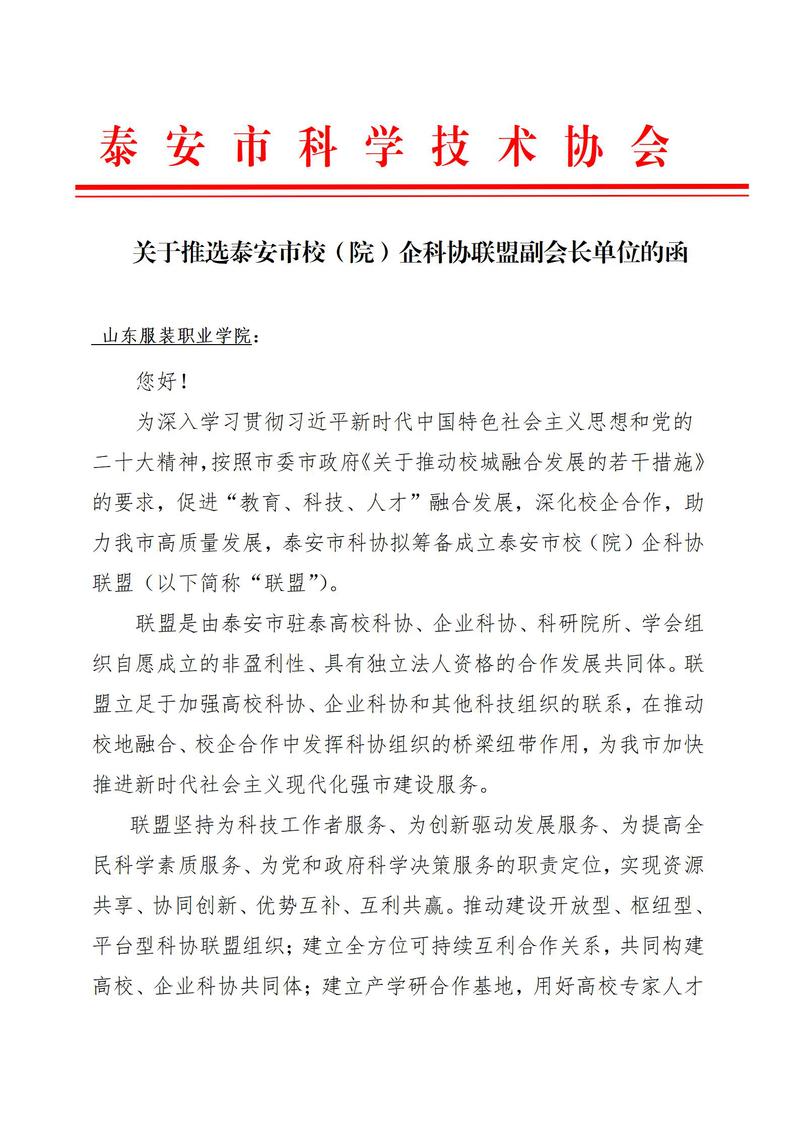 泰安市科学技术协会

关于推选泰安市校（院）企科协联盟副会长单位的函

山东服装职业学院：

您好！

为深入学习贯彻习近平新时代中国特色社会主义思想和党的二十大精神，按照市委市政府《关于推动校城融合发展的若干措施》的要求，促进“教育、科技、人才”融合发展，深化校企合作，助力我市高质量发展，泰安市科协拟筹备成立泰安市校（院）企科协联盟（以下简称“联盟”）。

联盟是由泰安市驻泰高校科协、企业科协、科研院所、学会组织自愿成立的非盈利性、具有独立法人资格的合作发展共同体。联盟立足于加强高校科协、企业科协和其他科技组织的联系，在推动校地融合、校企合作中发挥科协组织的桥梁纽带作用，为我市加快推进新时代社会主义现代化强市建设服务。

联盟坚持为科技工作者服务、为创新驱动发展服务、为提高全民科学素质服务、为党和政府科学决策服务的职责定位，实现资源共享、协同创新、优势互补、互利共赢。推动建设开放型、枢纽型、平台型科协联盟组织；建立全方位可持续互利合作关系，共同构建高校、企业科协共同体；建立产学研合作基地，用好高校专家人才